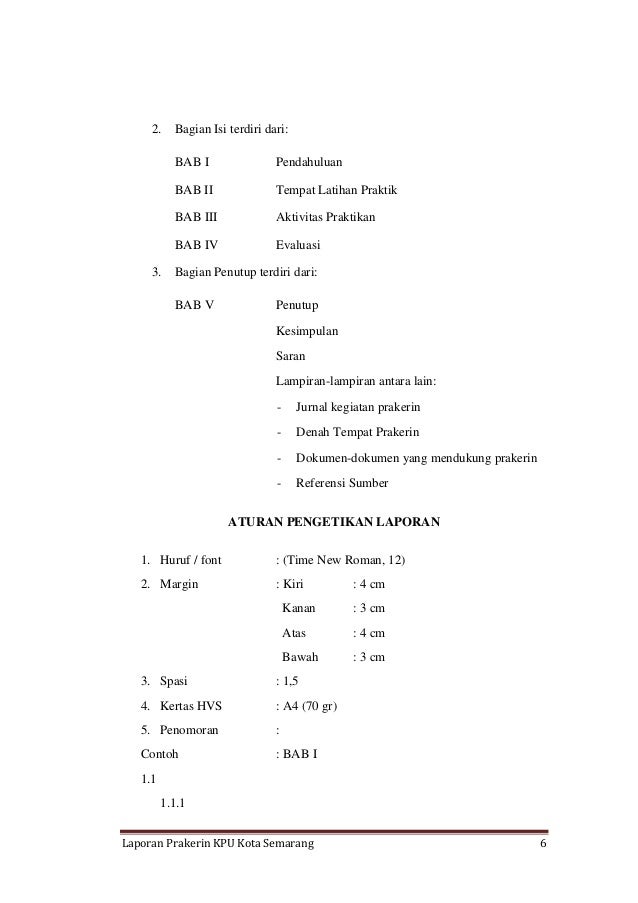 2. Bagian Isi terdiri dari:

BAB I Pendahuluan

BAB II Tempat Latihan Praktik

BAB III Aktivitas Praktikan

BAB IV Evaluasi

3. Bagian Penutup terdiri dari:

BAB V Penutup

Kesimpulan

Saran

Lampiran-lampiran antara lain:

- Jurnal kegiatan prakerin
- Denah Tempat Prakerin
- Dokumen-dokumen yang mendukung prakerin
- Referensi Sumber

ATURAN PENGETIKAN LAPORAN

1. Huruf / font : (Time New Roman, 12)
2. Margin : Kiri : 4 cm

Kanan : 3 cm

Atas : 4 cm

Bawah : 3 cm

3. Spasi : 1,5
4. Kertas HVS : A4 (70 gr)
5. Penomoran :

Contoh : BAB I

1.1

1.1.1

Laporan Prakerin KPU Kota Semarang 6